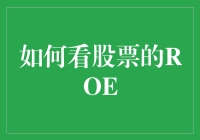 如何看股票的ROE